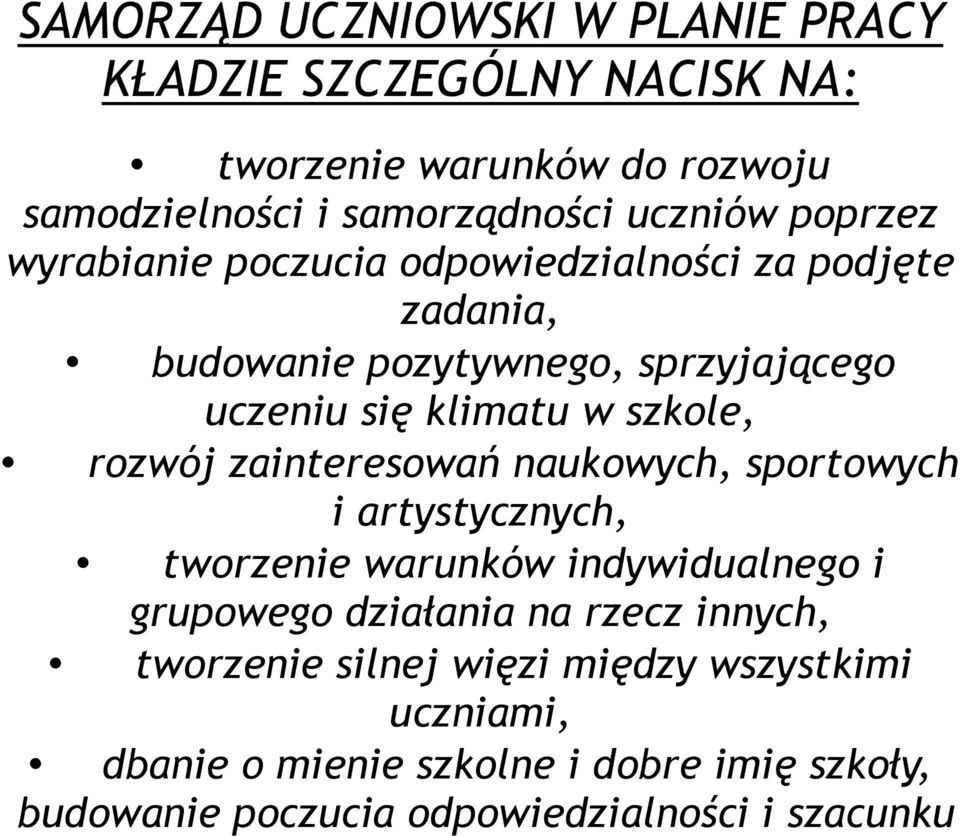 SAMORZĄD UCZNIOWSKI W PLANIE PRACY KŁADZIE SZCZEGÓLNY NACISK NA:

• tworzenie warunków do rozwoju samodzielności i samorządności uczniów poprzez wyrabianie poczucia odpowiedzialności za podjęte zadania,

• budowanie pozytywnego, sprzyjającego uczeniu się klimatu w szkole,

• rozwój zainteresowań naukowych, sportowych i artystycznych,

• tworzenie warunków indywidualnego i grupowego działania na rzecz innych,

• tworzenie silnej więzi między wszystkimi uczniami,

• dbanie o mienie szkolne i dobre imię szkoły, budowanie poczucia odpowiedzialności i szacunku